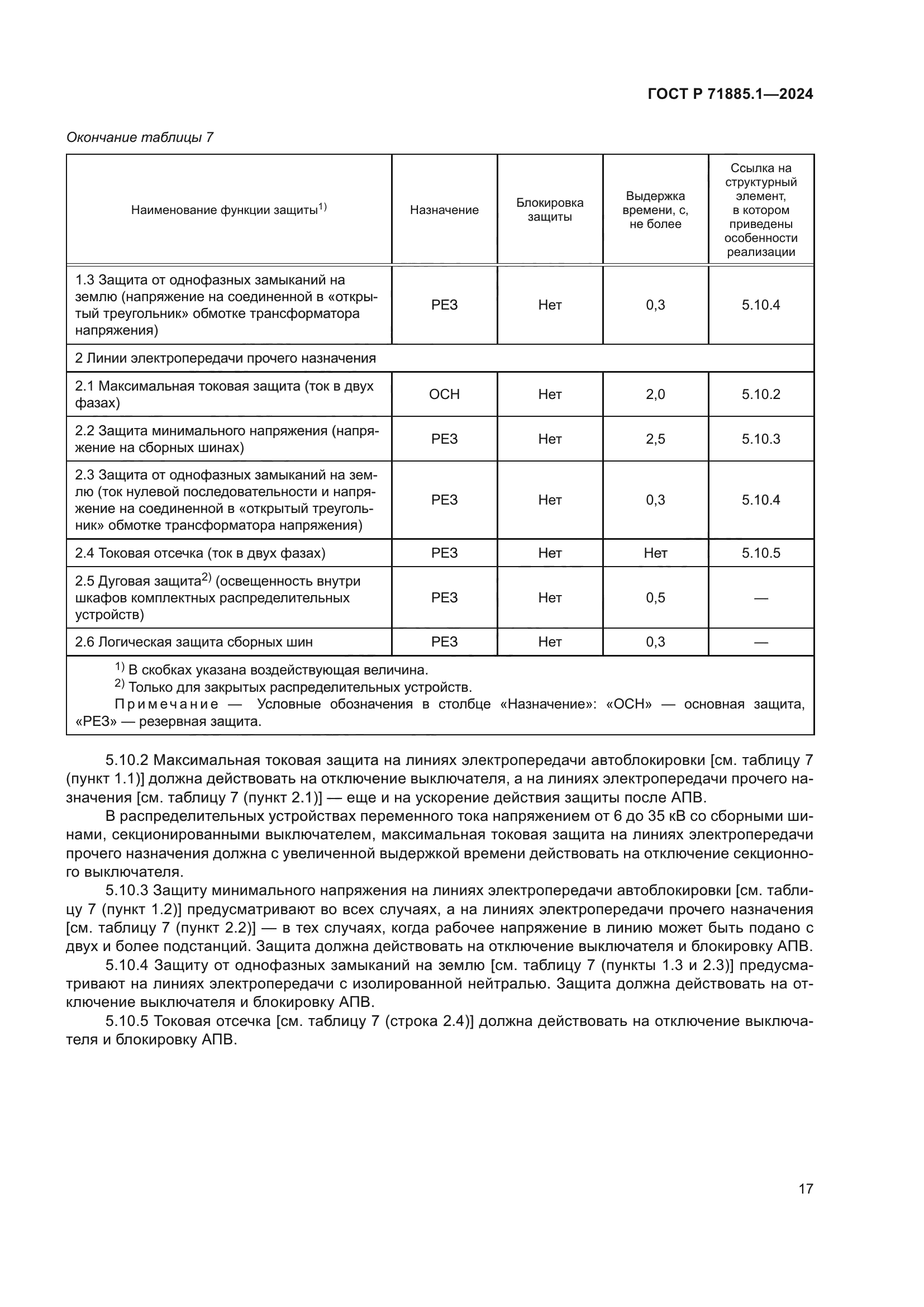 ГОСТ Р 71885.1—2024

Окончание таблицы 7

| Наименование функции защиты$^{1)}$ | Назначение | Блокировка защиты | Выдержка времени, с, не более | Ссылка на структурный элемент, в котором приведены особенности реализации |
|---|---|---|---|---|
| 1.3 Защита от однофазных замыканий на землю (напряжение на соединенной в «открытый треугольник» обмотке трансформатора напряжения) | РЕЗ | Нет | 0,3 | 5.10.4 |
| 2 Линии электропередачи прочего назначения | | | | |
| 2.1 Максимальная токовая защита (ток в двух фазах) | ОСН | Нет | 2,0 | 5.10.2 |
| 2.2 Защита минимального напряжения (напряжение на сборных шинах) | РЕЗ | Нет | 2,5 | 5.10.3 |
| 2.3 Защита от однофазных замыканий на землю (ток нулевой последовательности и напряжение на соединенной в «открытый треугольник» обмотке трансформатора напряжения) | РЕЗ | Нет | 0,3 | 5.10.4 |
| 2.4 Токовая отсечка (ток в двух фазах) | РЕЗ | Нет | Нет | 5.10.5 |
| 2.5 Дуговая защита$^{2)}$ (освещенность внутри шкафов комплектных распределительных устройств) | РЕЗ | Нет | 0,5 | — |
| 2.6 Логическая защита сборных шин | РЕЗ | Нет | 0,3 | — |

$^{1)}$ В скобках указана воздействующая величина.
$^{2)}$ Только для закрытых распределительных устройств.
Примечание — Условные обозначения в столбце «Назначение»: «ОСН» — основная защита, «РЕЗ» — резервная защита.

5.10.2 Максимальная токовая защита на линиях электропередачи автоблокировки [см. таблицу 7 (пункт 1.1)] должна действовать на отключение выключателя, а на линиях электропередачи прочего назначения [см. таблицу 7 (пункт 2.1)] — еще и на ускорение действия защиты после АПВ.

В распределительных устройствах переменного тока напряжением от 6 до 35 кВ со сборными шинами, секционированными выключателем, максимальная токовая защита на линиях электропередачи прочего назначения должна с увеличенной выдержкой времени действовать на отключение секционного выключателя.

5.10.3 Защиту минимального напряжения на линиях электропередачи автоблокировки [см. таблицу 7 (пункт 1.2)] предусматривают во всех случаях, а на линиях электропередачи прочего назначения [см. таблицу 7 (пункт 2.2)] — в тех случаях, когда рабочее напряжение в линию может быть подано с двух и более подстанций. Защита должна действовать на отключение выключателя и блокировку АПВ.

5.10.4 Защиту от однофазных замыканий на землю [см. таблицу 7 (пункты 1.3 и 2.3)] предусматривают на линиях электропередачи с изолированной нейтралью. Защита должна действовать на отключение выключателя и блокировку АПВ.

5.10.5 Токовая отсечка [см. таблицу 7 (строка 2.4)] должна действовать на отключение выключателя и блокировку АПВ.

17